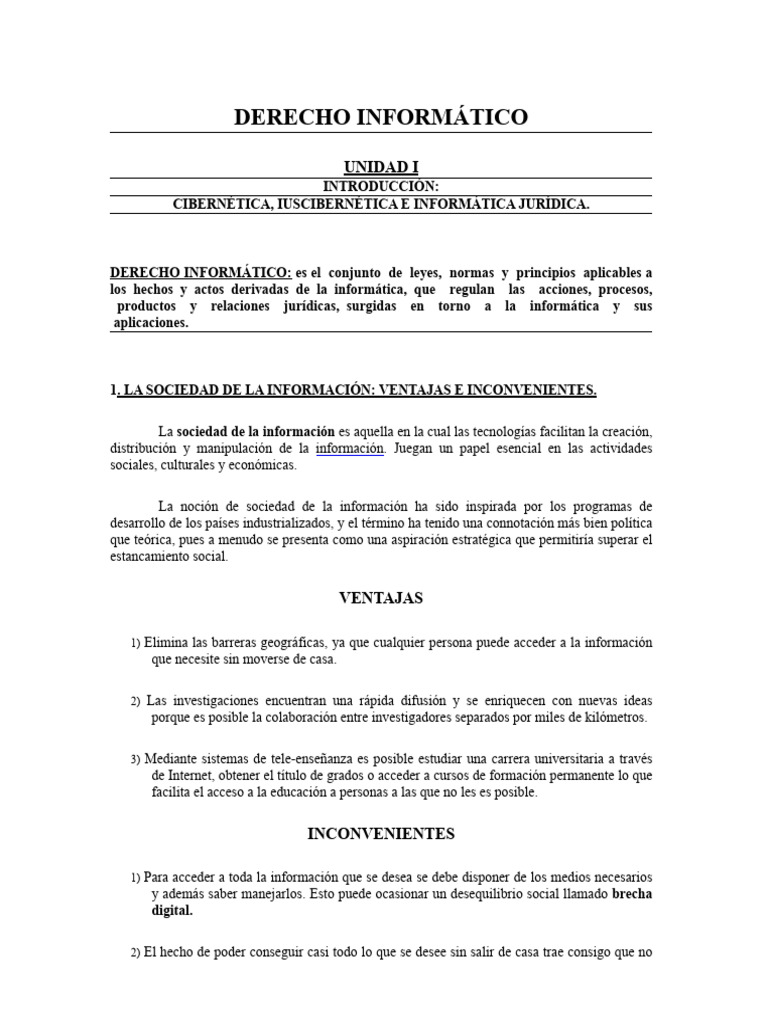 DERECHO INFORMÁTICO

UNIDAD I
INTRODUCCIÓN:
CIBERNÉTICA, IUSCIBERNÉTICA E INFORMÁTICA JURÍDICA.

DERECHO INFORMÁTICO: es el conjunto de leyes, normas y principios aplicables a los hechos y actos derivadas de la informática, que regulan las acciones, procesos, productos y relaciones jurídicas, surgidas en torno a la informática y sus aplicaciones.

1. LA SOCIEDAD DE LA INFORMACIÓN: VENTAJAS E INCONVENIENTES.

La sociedad de la información es aquella en la cual las tecnologías facilitan la creación, distribución y manipulación de la información. Juegan un papel esencial en las actividades sociales, culturales y económicas.

La noción de sociedad de la información ha sido inspirada por los programas de desarrollo de los países industrializados, y el término ha tenido una connotación más bien política que teórica, pues a menudo se presenta como una aspiración estratégica que permitiría superar el estancamiento social.

VENTAJAS

1) Elimina las barreras geográficas, ya que cualquier persona puede acceder a la información que necesite sin moverse de casa.

2) Las investigaciones encuentran una rápida difusión y se enriquecen con nuevas ideas porque es posible la colaboración entre investigadores separados por miles de kilómetros.

3) Mediante sistemas de tele-enseñanza es posible estudiar una carrera universitaria a través de Internet, obtener el título de grados o acceder a cursos de formación permanente lo que facilita el acceso a la educación a personas a las que no les es posible.

INCONVENIENTES

1) Para acceder a toda la información que se desea se debe disponer de los medios necesarios y además saber manejarlos. Esto puede ocasionar un desequilibrio social llamado brecha digital.

2) El hecho de poder conseguir casi todo lo que se desee sin salir de casa trae consigo que no